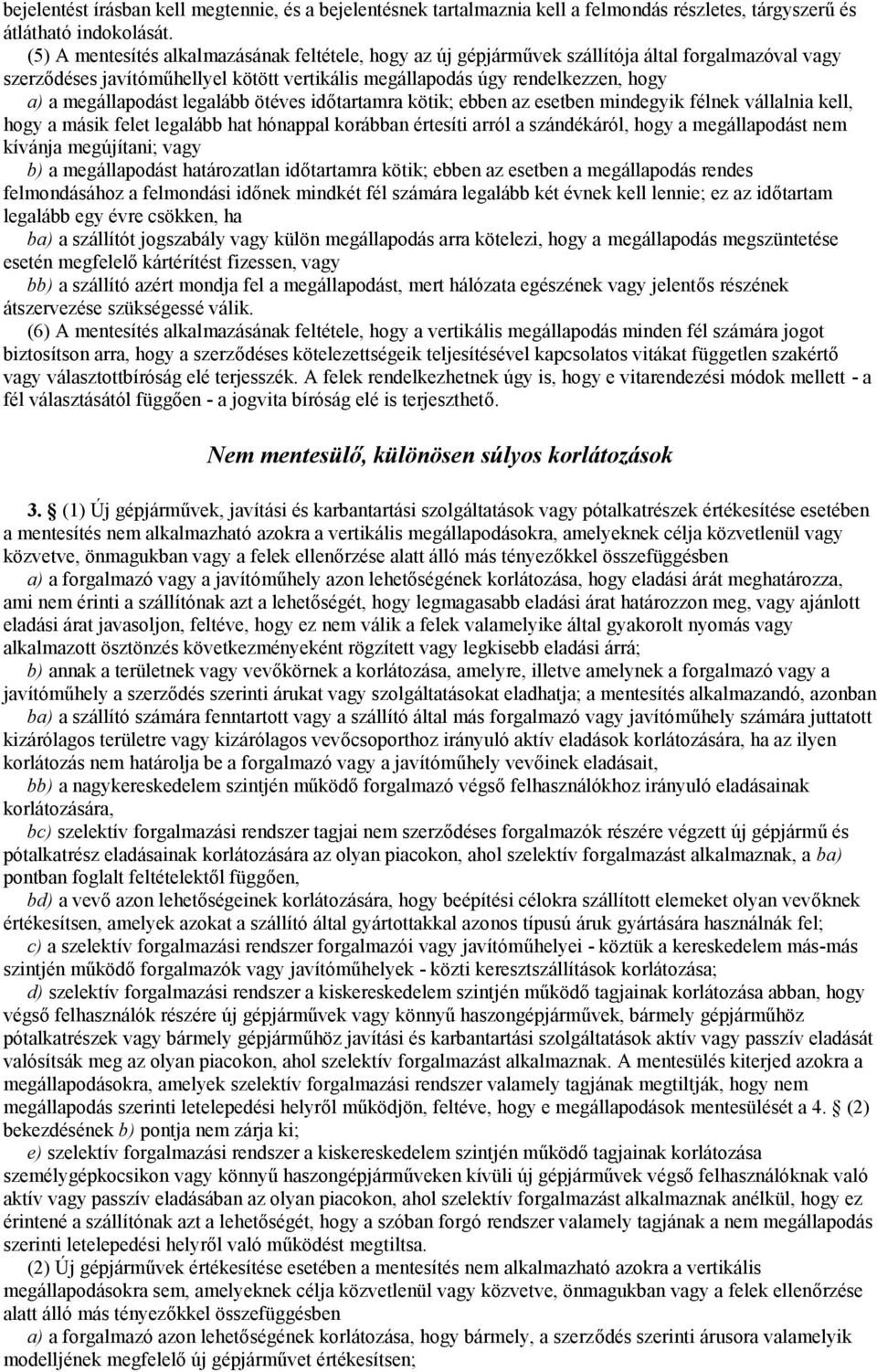 bejelentést írásban kell megtennie, és a bejelentésnek tartalmaznia kell a felmondás részletes, tárgyszerű és átlátható indokolását.

(5) A mentesítés alkalmazásának feltétele, hogy az új gépjárművek szállítója által forgalmazóval vagy szerződéses javítóműhellyel kötött vertikális megállapodás úgy rendelkezzen, hogy

a) a megállapodást legalább ötéves időtartamra kötik; ebben az esetben mindegyik félnek vállalnia kell, hogy a másik felet legalább hat hónappal korábban értesíti arról a szándékáról, hogy a megállapodást nem kívánja megújítani; vagy

b) a megállapodást határozatlan időtartamra kötik; ebben az esetben a megállapodás rendes felmondásához a felmondási időnek mindkét fél számára legalább két évnek kell lennie; ez az időtartam legalább egy évre csökken, ha

ba) a szállítót jogszabály vagy külön megállapodás arra kötelezi, hogy a megállapodás megszüntetése esetén megfelelő kártérítést fizessen, vagy

bb) a szállító azért mondja fel a megállapodást, mert hálózata egészének vagy jelentős részének átszervezése szükségessé válik.

(6) A mentesítés alkalmazásának feltétele, hogy a vertikális megállapodás minden fél számára jogot biztosítson arra, hogy a szerződéses kötelezettségeik teljesítésével kapcsolatos vitákat független szakértő vagy választottbíróság elé terjesszék. A felek rendelkezhetnek úgy is, hogy e vitarendezési módok mellett - a fél választásától függően - a jogvita bíróság elé is terjeszthető.

Nem mentesülő, különösen súlyos korlátozások

3. § (1) Új gépjárművek, javítási és karbantartási szolgáltatások vagy pótalkatrészek értékesítése esetében a mentesítés nem alkalmazható azokra a vertikális megállapodásokra, amelyeknek célja közvetlenül vagy közvetve, önmagukban vagy a felek ellenőrzése alatt álló más tényezőkkel összefüggésben

a) a forgalmazó vagy a javítóműhely azon lehetőségének korlátozása, hogy eladási árát meghatározza, ami nem érinti a szállítónak azt a lehetőségét, hogy legmagasabb eladási árat határozzon meg, vagy ajánlott eladási árat javasoljon, feltéve, hogy ez nem válik a felek valamelyike által gyakorolt nyomás vagy alkalmazott ösztönzés következményeként rögzített vagy legkisebb eladási árrá;

b) annak a területnek vagy vevőkörnek a korlátozása, amelyre, illetve amelynek a forgalmazó vagy a javítóműhely a szerződés szerinti árukat vagy szolgáltatásokat eladhatja; a mentesítés alkalmazandó, azonban

ba) a szállító számára fenntartott vagy a szállító által más forgalmazó vagy javítóműhely számára juttatott kizárólagos területre vagy kizárólagos vevőcsoporthoz irányuló aktív eladások korlátozására, ha az ilyen korlátozás nem határolja be a forgalmazó vagy a javítóműhely vevőinek eladásait,

bb) a nagykereskedelem szintjén működő forgalmazó végső felhasználókhoz irányuló eladásainak korlátozására,

bc) szelektív forgalmazási rendszer tagjai nem szerződéses forgalmazók részére végzett új gépjármű és pótalkatrész eladásainak korlátozására az olyan piacokon, ahol szelektív forgalmazást alkalmaznak, a ba) pontban foglalt feltételektől függően,

bd) a vevő azon lehetőségeinek korlátozására, hogy beépítési célokra szállított elemeket olyan vevőknek értékesítsen, amelyek azokat a szállító által gyártottakkal azonos típusú áruk gyártására használnák fel;

c) a szelektív forgalmazási rendszer forgalmazói vagy javítóműhelyei - köztük a kereskedelem más-más szintjén működő forgalmazók vagy javítóműhelyek - közti keresztszállítások korlátozása;

d) szelektív forgalmazási rendszer a kiskereskedelem szintjén működő tagjainak korlátozása abban, hogy végső felhasználók részére új gépjárművek vagy könnyű haszongépjárművek, bármely gépjárműhöz pótalkatrészek vagy bármely gépjárműhöz javítási és karbantartási szolgáltatások aktív vagy passzív eladását valósítsák meg az olyan piacokon, ahol szelektív forgalmazást alkalmaznak. A mentesülés kiterjed azokra a megállapodásokra, amelyek szelektív forgalmazási rendszer valamely tagjának megtiltják, hogy nem megállapodás szerinti letelepedési helyről működjön, feltéve, hogy e megállapodások mentesülését a 4. § (2) bekezdésének b) pontja nem zárja ki;

e) szelektív forgalmazási rendszer a kiskereskedelem szintjén működő tagjainak korlátozása személygépkocsikon vagy könnyű haszongépjárműveken kívüli új gépjárművek végső felhasználóknak való aktív vagy passzív eladásában az olyan piacokon, ahol szelektív forgalmazást alkalmaznak anélkül, hogy ez érintené a szállítónak azt a lehetőségét, hogy a szóban forgó rendszer valamely tagjának a nem megállapodás szerinti letelepedési helyről való működést megtiltsa.

(2) Új gépjárművek értékesítése esetében a mentesítés nem alkalmazható azokra a vertikális megállapodásokra sem, amelyeknek célja közvetlenül vagy közvetve, önmagukban vagy a felek ellenőrzése alatt álló más tényezőkkel összefüggésben

a) a forgalmazó azon lehetőségének korlátozása, hogy bármely, a szerződés szerinti árusora valamelyik modelljének megfelelő új gépjárművet értékesítsen;